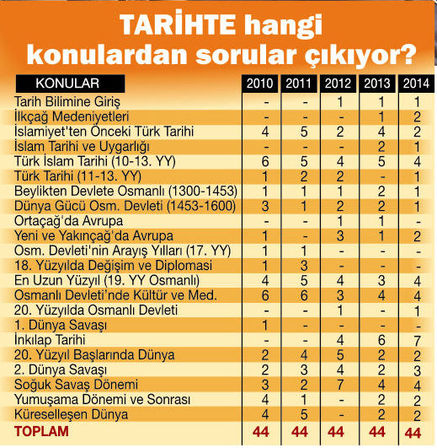 TARİHTE hangi konulardan sorular çıkıyor?

| KONULAR | 2010 | 2011 | 2012 | 2013 | 2014 |
|---|---|---|---|---|---|
| Tarih Bilimine Giriş | - | - | 1 | 1 | 1 |
| İlkçağ Medeniyetleri | - | - | - | 1 | 2 |
| İslamiyet'ten Önceki Türk Tarihi | 4 | 5 | 2 | 4 | 2 |
| İslam Tarihi ve Uygarlığı | - | - | - | 2 | 1 |
| Türk İslam Tarihi (10-13. YY) | 6 | 5 | 4 | 5 | 4 |
| Türk Tarihi (11-13. YY) | 1 | 2 | 2 | - | 1 |
| Beylikten Devlete Osmanlı (1300-1453) | 1 | 1 | 1 | 2 | 1 |
| Dünya Gücü Osm. Devleti (1453-1600) | 3 | 1 | 2 | 2 | 1 |
| Ortaçağ'da Avrupa | - | - | 1 | 1 | - |
| Yeni ve Yakınçağ'da Avrupa | 1 | - | 3 | 1 | 2 |
| Osm. Devleti'nin Arayış Yılları (17. YY) | 1 | 1 | - | - | - |
| 18. Yüzyılda Değişim ve Diplomasi | 1 | 3 | - | - | - |
| En Uzun Yüzyıl (19. YY Osmanlı) | 4 | 5 | 4 | 3 | 4 |
| Osmanlı Devleti'nde Kültür ve Med. | 6 | 6 | 3 | 4 | 4 |
| 20. Yüzyılda Osmanlı Devleti | - | - | 1 | - | 1 |
| 1. Dünya Savaşı | 1 | - | - | - | - |
| İnkılap Tarihi | - | - | 4 | 6 | 7 |
| 20. Yüzyıl Başlarında Dünya | 2 | 4 | 5 | 2 | 2 |
| 2. Dünya Savaşı | 2 | 3 | 4 | 2 | 3 |
| Soğuk Savaş Dönemi | 3 | 2 | 7 | 4 | 4 |
| Yumuşama Dönemi ve Sonrası | 4 | 1 | - | 2 | 2 |
| Küreselleşen Dünya | 4 | 5 | - | 2 | 2 |
| TOPLAM | 44 | 44 | 44 | 44 | 44 |